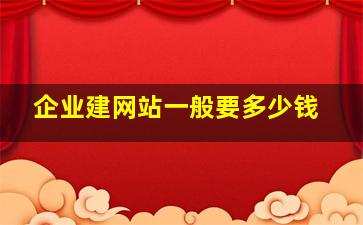 企业建网站一般要多少钱